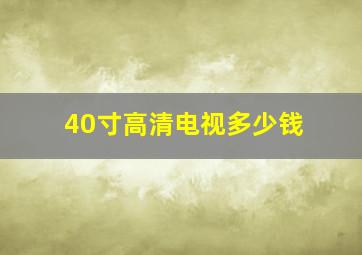 40寸高清电视多少钱